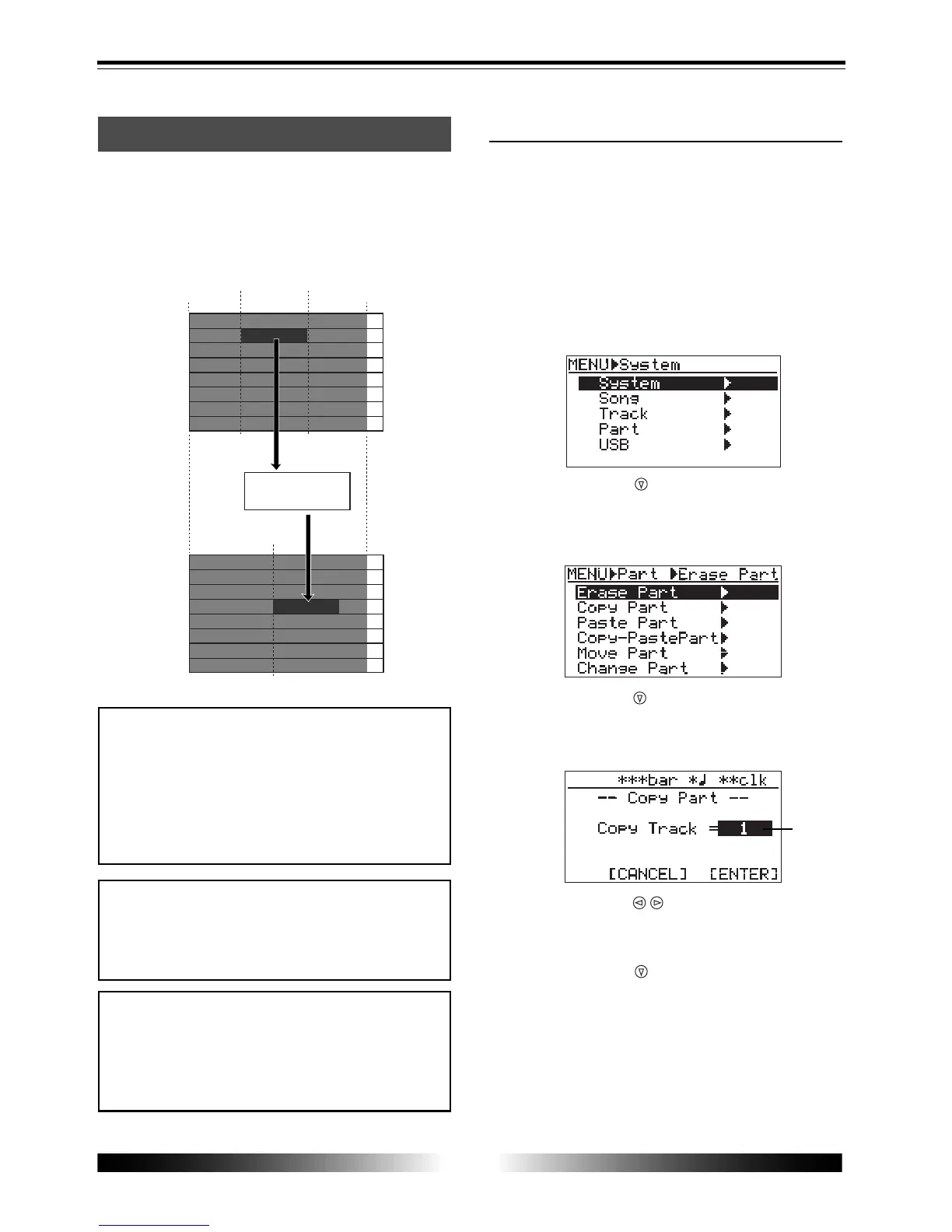 MENU▶System
System ▶
Song ▶
Track ▶
Part ▶
USB ▶

MENU▶Part ▶Erase Part
Erase Part ▶
Copy Part ▶
Paste Part ▶
Copy-PastePart▶
Move Part ▶
Change Part ▶

***bar *♩ **clk
-- Copy Part --
Copy Track = 1
[CANCEL] [ENTER]